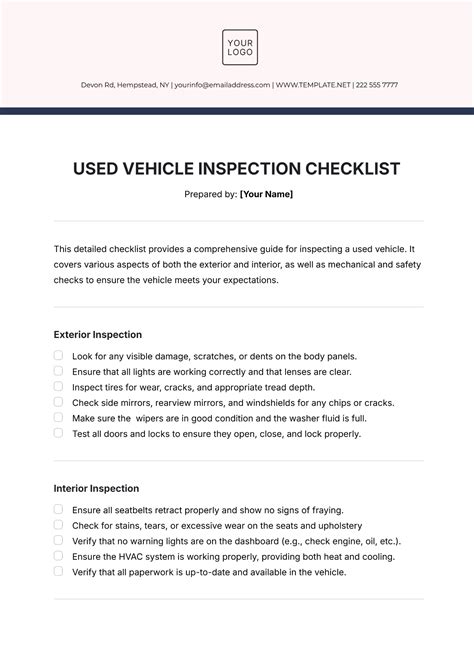 YOUR LOGO

Devon Rd, Hempstead, NY | yourinfo@emailaddress.com | WWW.TEMPLATE.NET | 222 555 7777

USED VEHICLE INSPECTION CHECKLIST

Prepared by: [Your Name]

This detailed checklist provides a comprehensive guide for inspecting a used vehicle. It covers various aspects of both the exterior and interior, as well as mechanical and safety checks to ensure the vehicle meets your expectations.

Exterior Inspection

Look for any visible damage, scratches, or dents on the body panels.
Ensure that all lights are working correctly and that lenses are clear.
Inspect tires for wear, cracks, and appropriate tread depth.
Check side mirrors, rearview mirrors, and windshields for any chips or cracks.
Make sure the wipers are in good condition and the washer fluid is full.
Test all doors and locks to ensure they open, close, and lock properly.

Interior Inspection

Ensure all seatbelts retract properly and show no signs of fraying.
Check for stains, tears, or excessive wear on the seats and upholstery
Verify that no warning lights are on the dashboard (e.g., check engine, oil, etc.).
Ensure the HVAC system is working properly, providing both heat and cooling.
Verify that all paperwork is up-to-date and available in the vehicle.